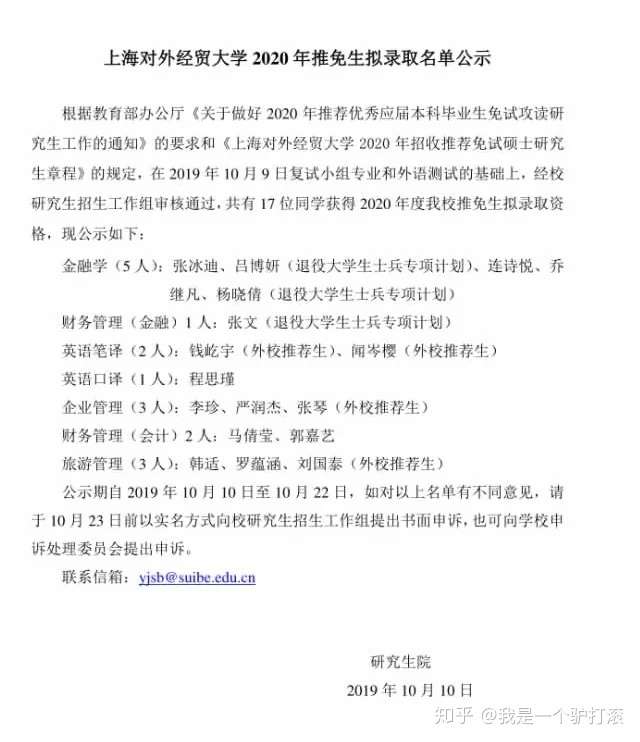 上海对外经贸大学 2020 年推免生拟录取名单公示

根据教育部办公厅《关于做好 2020 年推荐优秀应届本科毕业生免试攻读研究生工作的通知》的要求和《上海对外经贸大学 2020 年招收推荐免试硕士研究生章程》的规定，在 2019 年 10 月 9 日复试小组专业和外语测试的基础上，经校研究生招生工作组审核通过，共有 17 位同学获得 2020 年度我校推免生拟录取资格，现公示如下：

金融学（5 人）：张冰迪、吕博妍（退役大学生士兵专项计划）、连诗悦、乔继凡、杨晓倩（退役大学生士兵专项计划）

财务管理（金融）1 人：张文（退役大学生士兵专项计划）

英语笔译（2 人）：钱屹宇（外校推荐生）、闻岑樱（外校推荐生）

英语口译（1 人）：程思瑾

企业管理（3 人）：李珍、严润杰、张琴（外校推荐生）

财务管理（会计）2 人：马倩莹、郭嘉艺

旅游管理（3 人）：韩适、罗蕴涵、刘国泰（外校推荐生）

公示期自 2019 年 10 月 10 日至 10 月 22 日，如对以上名单有不同意见，请于 10 月 23 日前以实名方式向校研究生招生工作组提出书面申诉，也可向学校申诉处理委员会提出申诉。

联系信箱：yjsb@suibe.edu.cn

研究生院

2019 年 10 月 10 日

知乎 @我是一个驴打滚